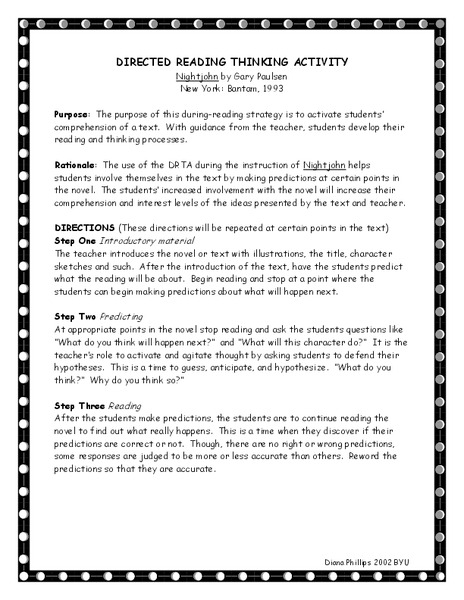 DIRECTED READING THINKING ACTIVITY
Nightjohn by Gary Paulsen
New York: Bantam, 1993

Purpose: The purpose of this during-reading strategy is to activate students' comprehension of a text. With guidance from the teacher, students develop their reading and thinking processes.

Rationale: The use of the DRTA during the instruction of Nightjohn helps students involve themselves in the text by making predictions at certain points in the novel. The students' increased involvement with the novel will increase their comprehension and interest levels of the ideas presented by the text and teacher.

DIRECTIONS (These directions will be repeated at certain points in the text)
Step One Introductory material
The teacher introduces the novel or text with illustrations, the title, character sketches and such. After the introduction of the text, have the students predict what the reading will be about. Begin reading and stop at a point where the students can begin making predictions about what will happen next.

Step Two Predicting
At appropriate points in the novel stop reading and ask the students questions like "What do you think will happen next?" and "What will this character do?" It is the teacher's role to activate and agitate thought by asking students to defend their hypotheses. This is a time to guess, anticipate, and hypothesize. "What do you think?" Why do you think so?"

Step Three Reading
After the students make predictions, the students are to continue reading the novel to find out what really happens. This is a time when they discover if their predictions are correct or not. Though, there are no right or wrong predictions, some responses are judged to be more or less accurate than others. Reword the predictions so that they are accurate.

Diana Phillips 2002 BYU